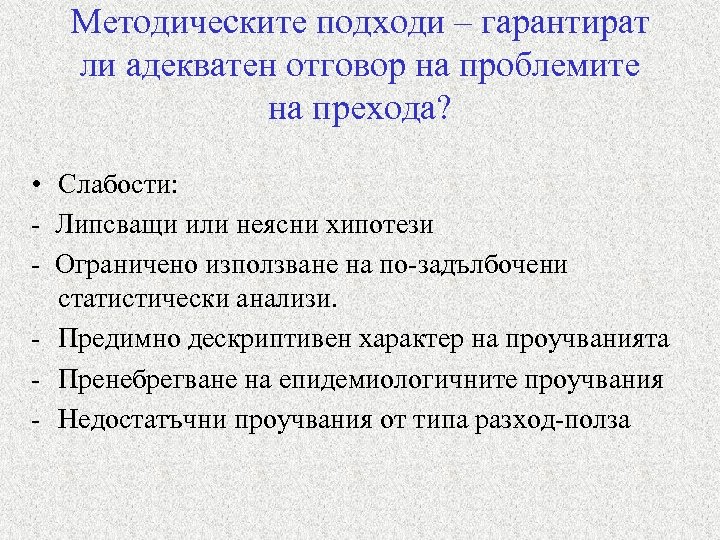 Методическите подходи – гарантират ли адекватен отговор на проблемите на прехода?

• Слабости:
- Липсващи или неясни хипотези
- Ограничено използване на по-задълбочени статистически анализи.
- Предимно дескриптивен характер на проучванията
- Пренебрегване на епидемиологичните проучвания
- Недостатъчни проучвания от типа разход-полза